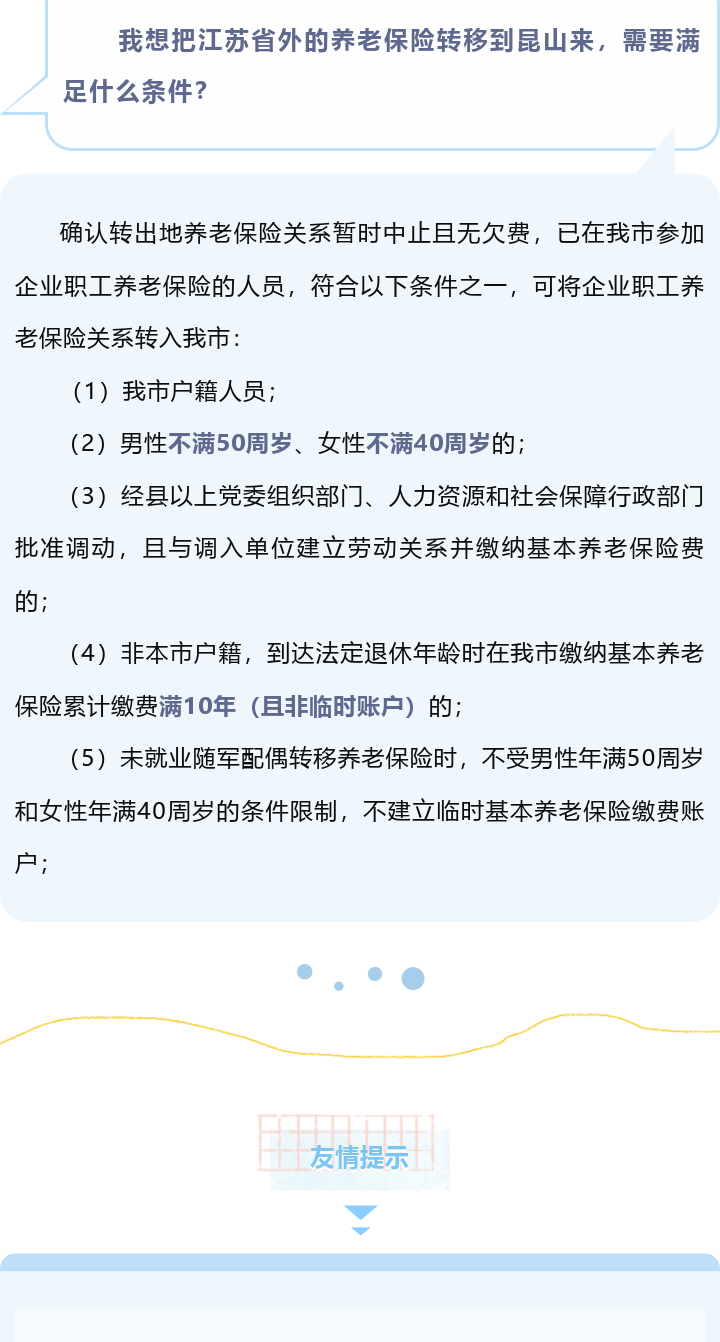 我想把江苏省外的养老保险转移到昆山来，需要满足什么条件？

确认转出地养老保险关系暂时中止且无欠费，已在我市参加企业职工养老保险的人员，符合以下条件之一，可将企业职工养老保险关系转入我市：

（1）我市户籍人员；

（2）男性不满50周岁、女性不满40周岁的；

（3）经县以上党委组织部门、人力资源和社会保障行政部门批准调动，且与调入单位建立劳动关系并缴纳基本养老保险费的；

（4）非本市户籍，到达法定退休年龄时在我市缴纳基本养老保险累计缴费满10年（且非临时账户）的；

（5）未就业随军配偶转移养老保险时，不受男性年满50周岁和女性年满40周岁的条件限制，不建立临时基本养老保险缴费账户；

友情提示